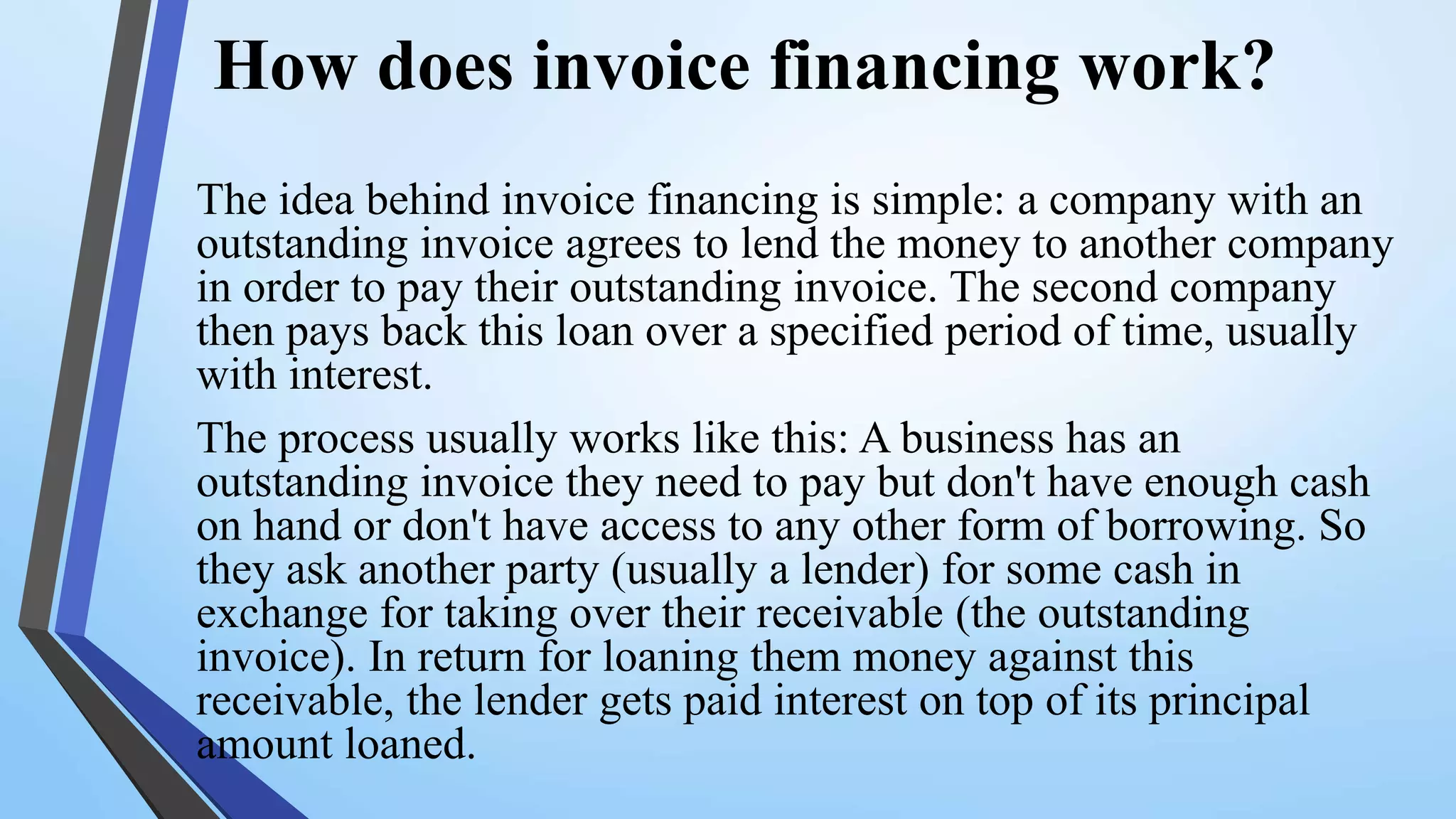 How does invoice financing work?

The idea behind invoice financing is simple: a company with an outstanding invoice agrees to lend the money to another company in order to pay their outstanding invoice. The second company then pays back this loan over a specified period of time, usually with interest.

The process usually works like this: A business has an outstanding invoice they need to pay but don't have enough cash on hand or don't have access to any other form of borrowing. So they ask another party (usually a lender) for some cash in exchange for taking over their receivable (the outstanding invoice). In return for loaning them money against this receivable, the lender gets paid interest on top of its principal amount loaned.